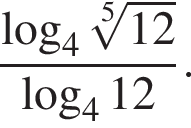 $\frac{\log_4 \sqrt[5]{12}}{\log_4 12}$.